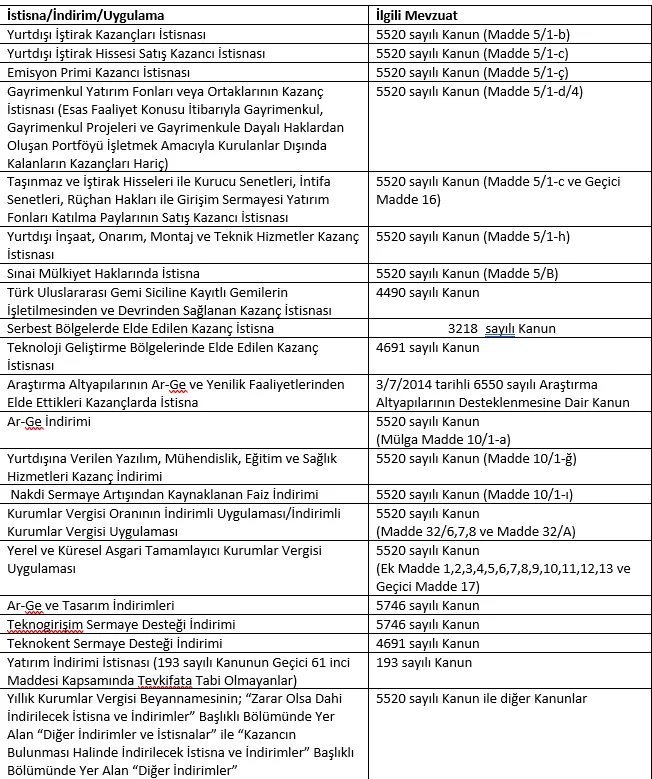 | İstisna/İndirim/Uygulama | İlgili Mevzuat |
|---|---|
| Yurtdışı İştirak Kazançları İstisnası | 5520 sayılı Kanun (Madde 5/1-b) |
| Yurtdışı İştirak Hissesi Satış Kazancı İstisnası | 5520 sayılı Kanun (Madde 5/1-c) |
| Emisyon Primi Kazancı İstisnası | 5520 sayılı Kanun (Madde 5/1-ç) |
| Gayrimenkul Yatırım Fonları veya Ortaklarının Kazanç İstisnası (Esas Faaliyet Konusu İtibarıyla Gayrimenkul, Gayrimenkul Projeleri ve Gayrimenkule Dayalı Haklardan Oluşan Portföyü İşletmek Amacıyla Kurulanlar Dışında Kalanların Kazançları Hariç) | 5520 sayılı Kanun (Madde 5/1-d/4) |
| Taşınmaz ve İştirak Hisseleri ile Kurucu Senetleri, İntifa Senetleri, Rüçhan Hakları ile Girişim Sermayesi Yatırım Fonları Katılma Paylarının Satış Kazancı İstisnası | 5520 sayılı Kanun (Madde 5/1-c ve Geçici Madde 16) |
| Yurtdışı İnşaat, Onarım, Montaj ve Teknik Hizmetler Kazanç İstisnası | 5520 sayılı Kanun (Madde 5/1-h) |
| Sınai Mülkiyet Haklarında İstisna | 5520 sayılı Kanun (Madde 5/B) |
| Türk Uluslararası Gemi Siciline Kayıtlı Gemilerin İşletilmesinden ve Devrinden Sağlanan Kazanç İstisnası | 4490 sayılı Kanun |
| Serbest Bölgelerde Elde Edilen Kazanç İstisna | 3218 sayılı Kanun |
| Teknoloji Geliştirme Bölgelerinde Elde Edilen Kazanç İstisnası | 4691 sayılı Kanun |
| Araştırma Altyapılarının Ar-Ge ve Yenilik Faaliyetlerinden Elde Ettikleri Kazançlarda İstisna | 3/7/2014 tarihli 6550 sayılı Araştırma Altyapılarının Desteklenmesine Dair Kanun |
| Ar-Ge İndirimi | 5520 sayılı Kanun (Mülga Madde 10/1-a) |
| Yurtdışına Verilen Yazılım, Mühendislik, Eğitim ve Sağlık Hizmetleri Kazanç İndirimi | 5520 sayılı Kanun (Madde 10/1-ğ) |
| Nakdi Sermaye Artışından Kaynaklanan Faiz İndirimi | 5520 sayılı Kanun (Madde 10/1-ı) |
| Kurumlar Vergisi Oranının İndirimli Uygulaması/İndirimli Kurumlar Vergisi Uygulaması | 5520 sayılı Kanun (Madde 32/6,7,8 ve Madde 32/A) |
| Yerel ve Küresel Asgari Tamamlayıcı Kurumlar Vergisi Uygulaması | 5520 sayılı Kanun (Ek Madde 1,2,3,4,5,6,7,8,9,10,11,12,13 ve Geçici Madde 17) |
| Ar-Ge ve Tasarım İndirimleri | 5746 sayılı Kanun |
| Teknogirişim Sermaye Desteği İndirimi | 5746 sayılı Kanun |
| Teknokent Sermaye Desteği İndirimi | 4691 sayılı Kanun |
| Yatırım İndirimi İstisnası (193 sayılı Kanunun Geçici 61 inci Maddesi Kapsamında Tevkifata Tabi Olmayanlar) | 193 sayılı Kanun |
| Yıllık Kurumlar Vergisi Beyannamesinin; "Zarar Olsa Dahi İndirilecek İstisna ve İndirimler" Başlıklı Bölümünde Yer Alan "Diğer İndirimler ve İstisnalar" ile "Kazancın Bulunması Halinde İndirilecek İstisna ve İndirimler" Başlıklı Bölümünde Yer Alan "Diğer İndirimler" | 5520 sayılı Kanun ile diğer Kanunlar |